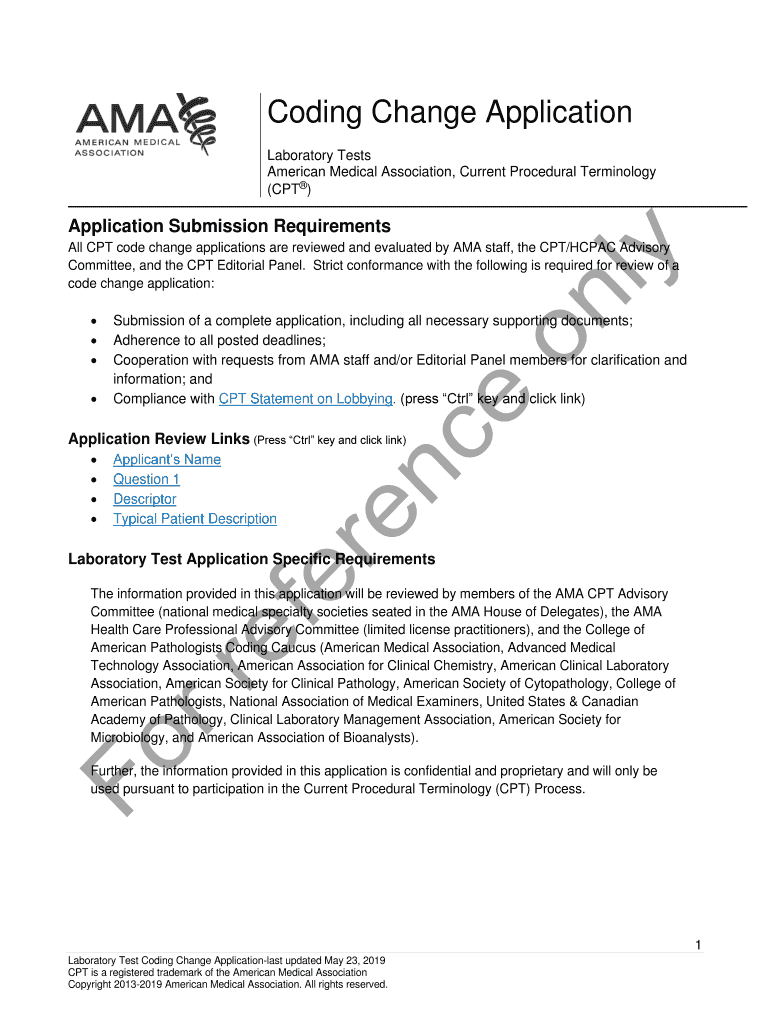 AMA
AMERICAN MEDICAL ASSOCIATION

Coding Change Application

Laboratory Tests
American Medical Association, Current Procedural Terminology (CPT®)

Application Submission Requirements

All CPT code change applications are reviewed and evaluated by AMA staff, the CPT/HCPAC Advisory Committee, and the CPT Editorial Panel. Strict conformance with the following is required for review of a code change application:

• Submission of a complete application, including all necessary supporting documents;
• Adherence to all posted deadlines;
• Cooperation with requests from AMA staff and/or Editorial Panel members for clarification and information; and
• Compliance with CPT Statement on Lobbying. (press "Ctrl" key and click link)

Application Review Links (Press "Ctrl" key and click link)
• Applicant's Name
• Question 1
• Descriptor
• Typical Patient Description

Laboratory Test Application Specific Requirements

The information provided in this application will be reviewed by members of the AMA CPT Advisory Committee (national medical specialty societies seated in the AMA House of Delegates), the AMA Health Care Professional Advisory Committee (limited license practitioners), and the College of American Pathologists Coding Caucus (American Medical Association, Advanced Medical Technology Association, American Association for Clinical Chemistry, American Clinical Laboratory Association, American Society for Clinical Pathology, American Society of Cytopathology, College of American Pathologists, National Association of Medical Examiners, United States & Canadian Academy of Pathology, Clinical Laboratory Management Association, American Society for Microbiology, and American Association of Bioanalysts).

Further, the information provided in this application is confidential and proprietary and will only be used pursuant to participation in the Current Procedural Terminology (CPT) Process.

For reference only

1

Laboratory Test Coding Change Application-last updated May 23, 2019
CPT is a registered trademark of the American Medical Association
Copyright 2013-2019 American Medical Association. All rights reserved.